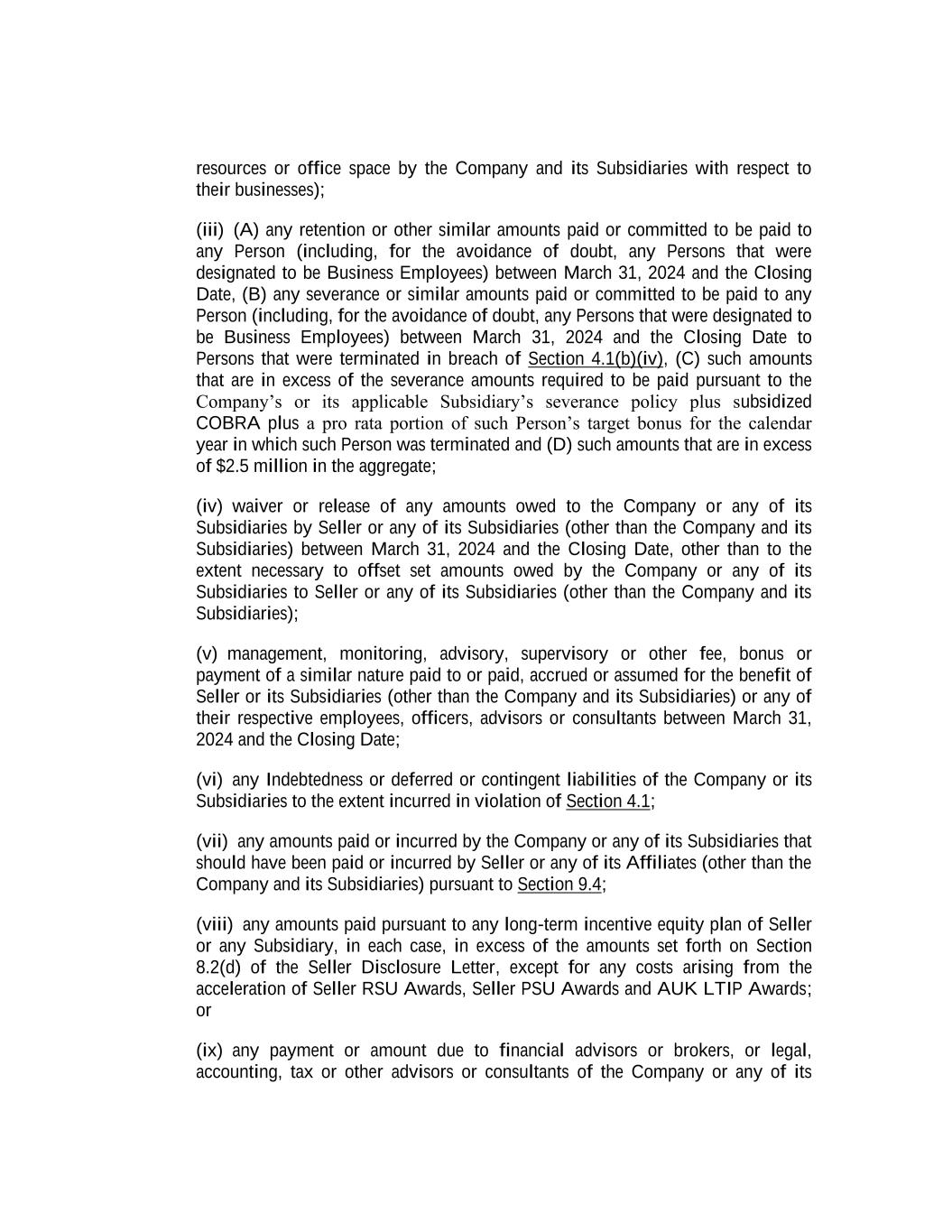 resources or office space by the Company and its Subsidiaries with respect to their businesses);

(iii) (A) any retention or other similar amounts paid or committed to be paid to any Person (including, for the avoidance of doubt, any Persons that were designated to be Business Employees) between March 31, 2024 and the Closing Date, (B) any severance or similar amounts paid or committed to be paid to any Person (including, for the avoidance of doubt, any Persons that were designated to be Business Employees) between March 31, 2024 and the Closing Date to Persons that were terminated in breach of Section 4.1(b)(iv), (C) such amounts that are in excess of the severance amounts required to be paid pursuant to the Company's or its applicable Subsidiary's severance policy plus subsidized COBRA plus a pro rata portion of such Person's target bonus for the calendar year in which such Person was terminated and (D) such amounts that are in excess of $2.5 million in the aggregate;

(iv) waiver or release of any amounts owed to the Company or any of its Subsidiaries by Seller or any of its Subsidiaries (other than the Company and its Subsidiaries) between March 31, 2024 and the Closing Date, other than to the extent necessary to offset set amounts owed by the Company or any of its Subsidiaries to Seller or any of its Subsidiaries (other than the Company and its Subsidiaries);

(v) management, monitoring, advisory, supervisory or other fee, bonus or payment of a similar nature paid to or paid, accrued or assumed for the benefit of Seller or its Subsidiaries (other than the Company and its Subsidiaries) or any of their respective employees, officers, advisors or consultants between March 31, 2024 and the Closing Date;

(vi) any Indebtedness or deferred or contingent liabilities of the Company or its Subsidiaries to the extent incurred in violation of Section 4.1;

(vii) any amounts paid or incurred by the Company or any of its Subsidiaries that should have been paid or incurred by Seller or any of its Affiliates (other than the Company and its Subsidiaries) pursuant to Section 9.4;

(viii) any amounts paid pursuant to any long-term incentive equity plan of Seller or any Subsidiary, in each case, in excess of the amounts set forth on Section 8.2(d) of the Seller Disclosure Letter, except for any costs arising from the acceleration of Seller RSU Awards, Seller PSU Awards and AUK LTIP Awards; or

(ix) any payment or amount due to financial advisors or brokers, or legal, accounting, tax or other advisors or consultants of the Company or any of its